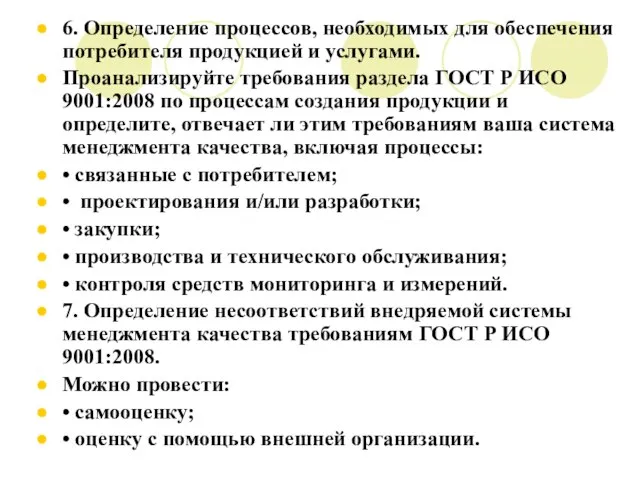 6. Определение процессов, необходимых для обеспечения потребителя продукцией и услугами.

Проанализируйте требования раздела ГОСТ Р ИСО 9001:2008 по процессам создания продукции и определите, отвечает ли этим требованиям ваша система менеджмента качества, включая процессы:

• связанные с потребителем;

• проектирования и/или разработки;

• закупки;

• производства и технического обслуживания;

• контроля средств мониторинга и измерений.

7. Определение несоответствий внедряемой системы менеджмента качества требованиям ГОСТ Р ИСО 9001:2008.

Можно провести:

• самооценку;

• оценку с помощью внешней организации.